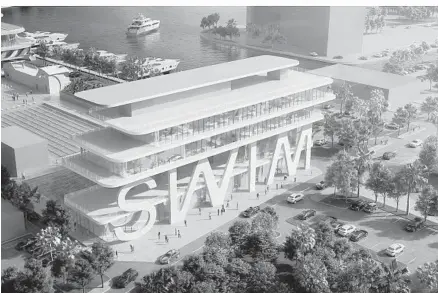 SWIM